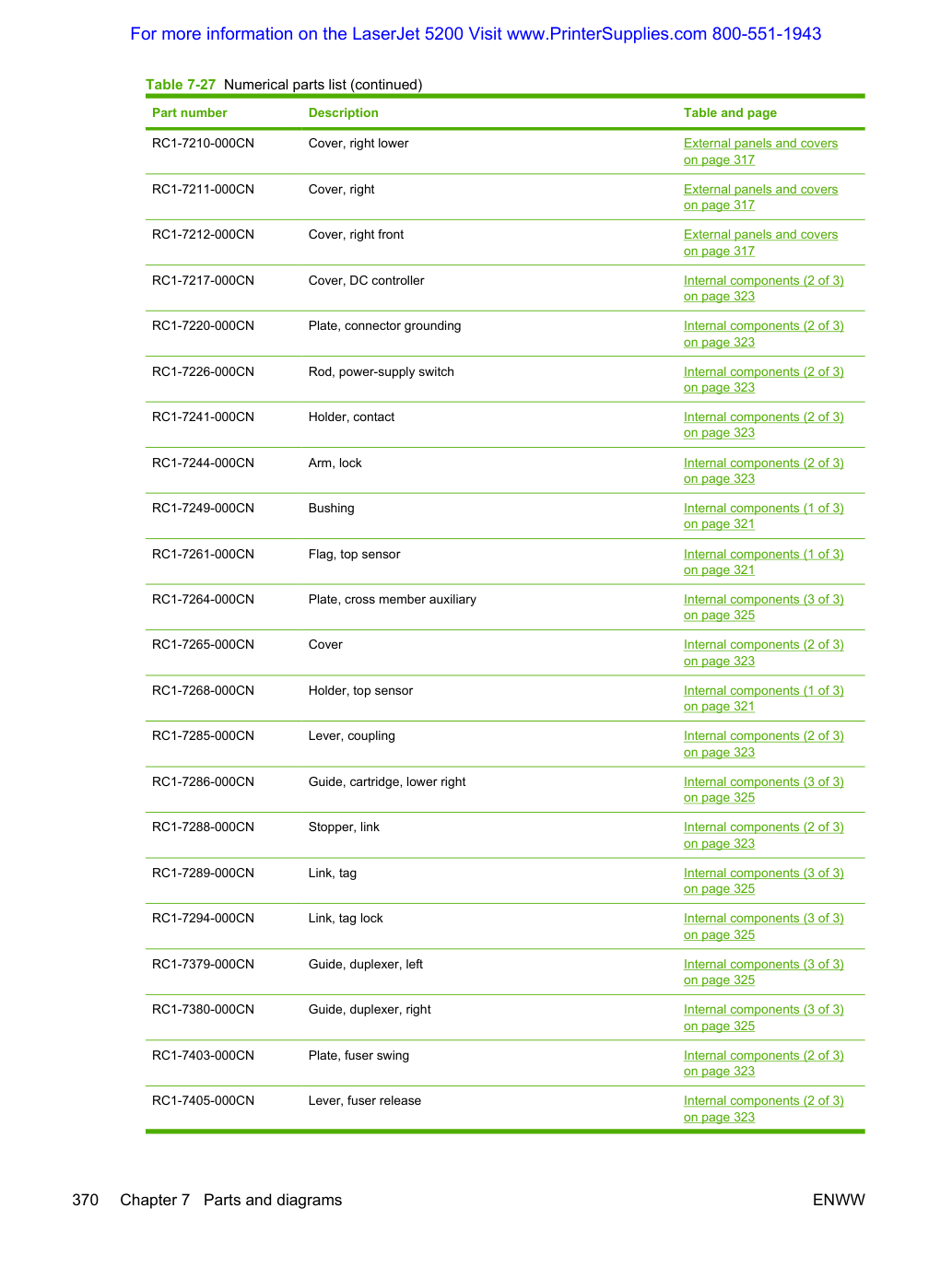 For more information on the LaserJet 5200 Visit www.PrinterSupplies.com 800-551-1943

Table 7-27 Numerical parts list (continued)

| Part number | Description | Table and page |
|---|---|---|
| RC1-7210-000CN | Cover, right lower | External panels and covers on page 317 |
| RC1-7211-000CN | Cover, right | External panels and covers on page 317 |
| RC1-7212-000CN | Cover, right front | External panels and covers on page 317 |
| RC1-7217-000CN | Cover, DC controller | Internal components (2 of 3) on page 323 |
| RC1-7220-000CN | Plate, connector grounding | Internal components (2 of 3) on page 323 |
| RC1-7226-000CN | Rod, power-supply switch | Internal components (2 of 3) on page 323 |
| RC1-7241-000CN | Holder, contact | Internal components (2 of 3) on page 323 |
| RC1-7244-000CN | Arm, lock | Internal components (2 of 3) on page 323 |
| RC1-7249-000CN | Bushing | Internal components (1 of 3) on page 321 |
| RC1-7261-000CN | Flag, top sensor | Internal components (1 of 3) on page 321 |
| RC1-7264-000CN | Plate, cross member auxiliary | Internal components (3 of 3) on page 325 |
| RC1-7265-000CN | Cover | Internal components (2 of 3) on page 323 |
| RC1-7268-000CN | Holder, top sensor | Internal components (1 of 3) on page 321 |
| RC1-7285-000CN | Lever, coupling | Internal components (2 of 3) on page 323 |
| RC1-7286-000CN | Guide, cartridge, lower right | Internal components (3 of 3) on page 325 |
| RC1-7288-000CN | Stopper, link | Internal components (2 of 3) on page 323 |
| RC1-7289-000CN | Link, tag | Internal components (3 of 3) on page 325 |
| RC1-7294-000CN | Link, tag lock | Internal components (3 of 3) on page 325 |
| RC1-7379-000CN | Guide, duplexer, left | Internal components (3 of 3) on page 325 |
| RC1-7380-000CN | Guide, duplexer, right | Internal components (3 of 3) on page 325 |
| RC1-7403-000CN | Plate, fuser swing | Internal components (2 of 3) on page 323 |
| RC1-7405-000CN | Lever, fuser release | Internal components (2 of 3) on page 323 |

370 Chapter 7 Parts and diagrams ENWW